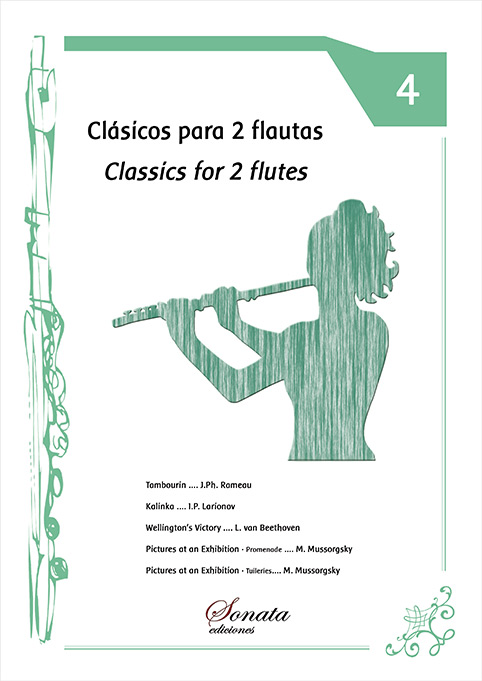 4

Clásicos para 2 flautas

Classics for 2 flutes

Tambourin .... J.Ph. Rameau

Kalinka .... I.P. Larionov

Wellington's Victory .... L. van Beethoven

Pictures at an Exhibition - Promenade .... M. Mussorgsky

Pictures at an Exhibition - Tuileries.... M. Mussorgsky

Sonata ediciones